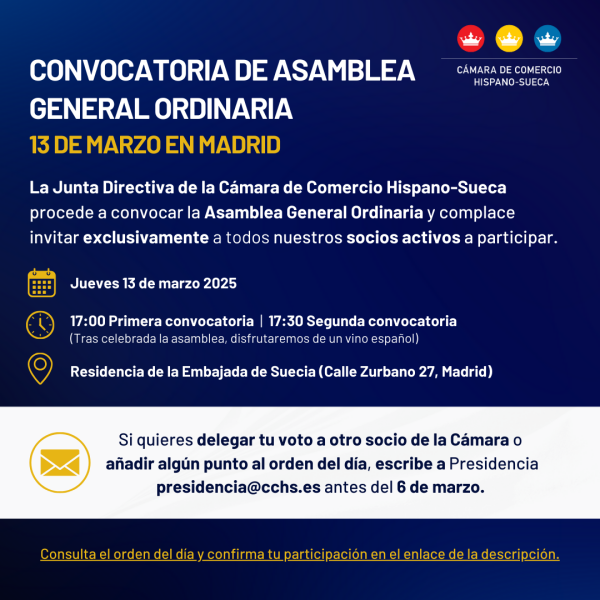 CÁMARA DE COMERCIO HISPANO-SUECA

CONVOCATORIA DE ASAMBLEA GENERAL ORDINARIA
13 DE MARZO EN MADRID

La Junta Directiva de la Cámara de Comercio Hispano-Sueca procede a convocar la Asamblea General Ordinaria y complace invitar exclusivamente a todos nuestros socios activos a participar.

Jueves 13 de marzo 2025

17:00 Primera convocatoria | 17:30 Segunda convocatoria
(Tras celebrada la asamblea, disfrutaremos de un vino español)

Residencia de la Embajada de Suecia (Calle Zurbano 27, Madrid)

Si quieres delegar tu voto a otro socio de la Cámara o añadir algún punto al orden del día, escribe a Presidencia presidencia@cchs.es antes del 6 de marzo.

Consulta el orden del día y confirma tu participación en el enlace de la descripción.